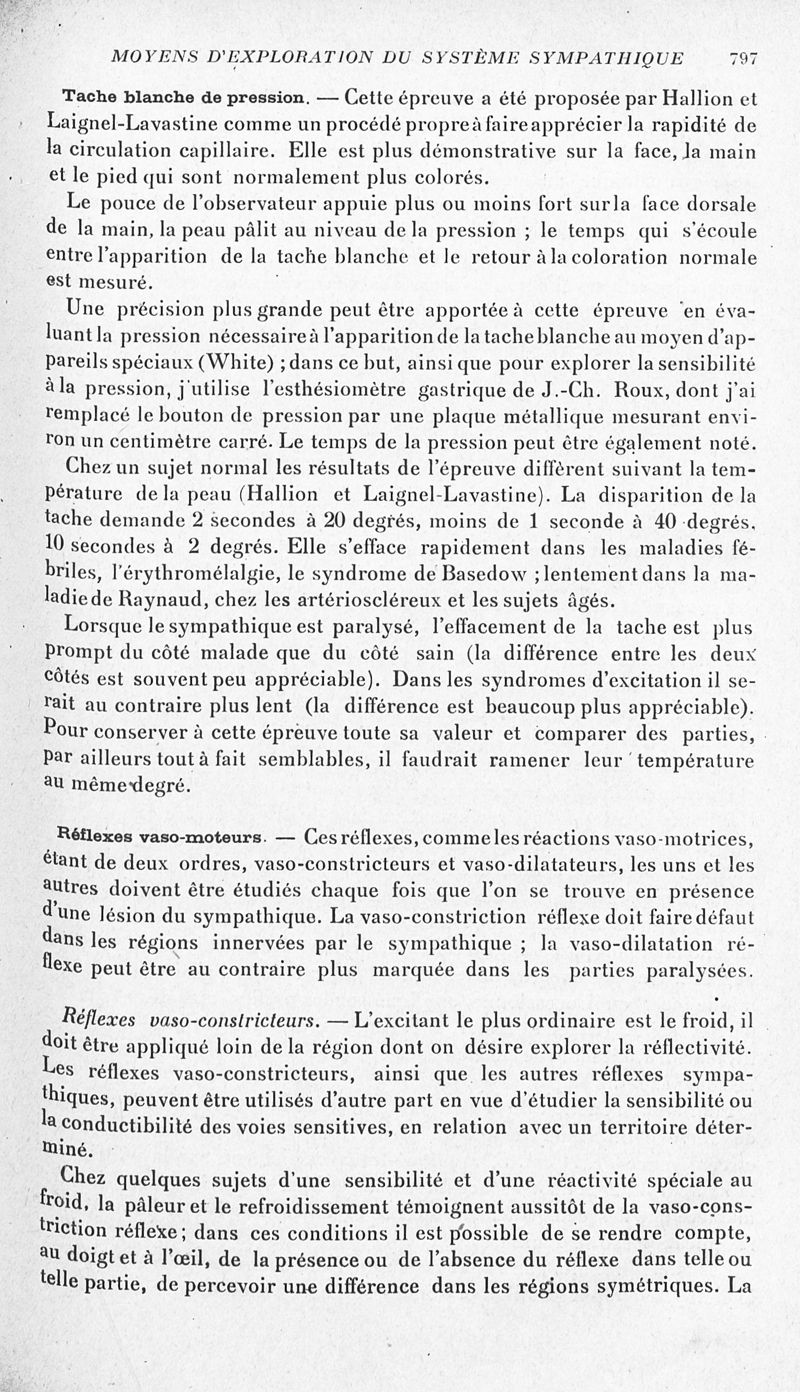 MOYENS D'EXPLORATION DU SYSTÈME SYMPATHIQUE 797

Tache blanche de pression. — Cette épreuve a été proposée par Hallion et Laignel-Lavastine comme un procédé propre à faire apprécier la rapidité de la circulation capillaire. Elle est plus démonstrative sur la face, la main et le pied qui sont normalement plus colorés.

Le pouce de l'observateur appuie plus ou moins fort sur la face dorsale de la main, la peau pâlit au niveau de la pression ; le temps qui s'écoule entre l'apparition de la tache blanche et le retour à la coloration normale est mesuré.

Une précision plus grande peut être apportée à cette épreuve en évaluant la pression nécessaire à l'apparition de la tache blanche au moyen d'appareils spéciaux (White) ; dans ce but, ainsi que pour explorer la sensibilité à la pression, j'utilise l'esthésiomètre gastrique de J.-Ch. Roux, dont j'ai remplacé le bouton de pression par une plaque métallique mesurant environ un centimètre carré. Le temps de la pression peut être également noté.

Chez un sujet normal les résultats de l'épreuve diffèrent suivant la température de la peau (Hallion et Laignel-Lavastine). La disparition de la tache demande 2 secondes à 20 degrés, moins de 1 seconde à 40 degrés, 10 secondes à 2 degrés. Elle s'efface rapidement dans les maladies fébriles, l'érythromélalgie, le syndrome de Basedow ; lentement dans la maladie de Raynaud, chez les artérioscléreux et les sujets âgés.

Lorsque le sympathique est paralysé, l'effacement de la tache est plus prompt du côté malade que du côté sain (la différence entre les deux côtés est souvent peu appréciable). Dans les syndromes d'excitation il serait au contraire plus lent (la différence est beaucoup plus appréciable). Pour conserver à cette épreuve toute sa valeur et comparer des parties, par ailleurs tout à fait semblables, il faudrait ramener leur température au même degré.

Réflexes vaso-moteurs. — Ces réflexes, comme les réactions vaso-motrices, étant de deux ordres, vaso-constricteurs et vaso-dilatateurs, les uns et les autres doivent être étudiés chaque fois que l'on se trouve en présence d'une lésion du sympathique. La vaso-constriction réflexe doit faire défaut dans les régions innervées par le sympathique ; la vaso-dilatation réflexe peut être au contraire plus marquée dans les parties paralysées.

Réflexes vaso-constricteurs. — L'excitant le plus ordinaire est le froid, il doit être appliqué loin de la région dont on désire explorer la réflectivité. Les réflexes vaso-constricteurs, ainsi que les autres réflexes sympathiques, peuvent être utilisés d'autre part en vue d'étudier la sensibilité ou la conductibilité des voies sensitives, en relation avec un territoire déterminé.

Chez quelques sujets d'une sensibilité et d'une réactivité spéciale au froid, la pâleur et le refroidissement témoignent aussitôt de la vaso-constriction réflexe ; dans ces conditions il est possible de se rendre compte, au doigt et à l'œil, de la présence ou de l'absence du réflexe dans telle ou telle partie, de percevoir une différence dans les régions symétriques. La